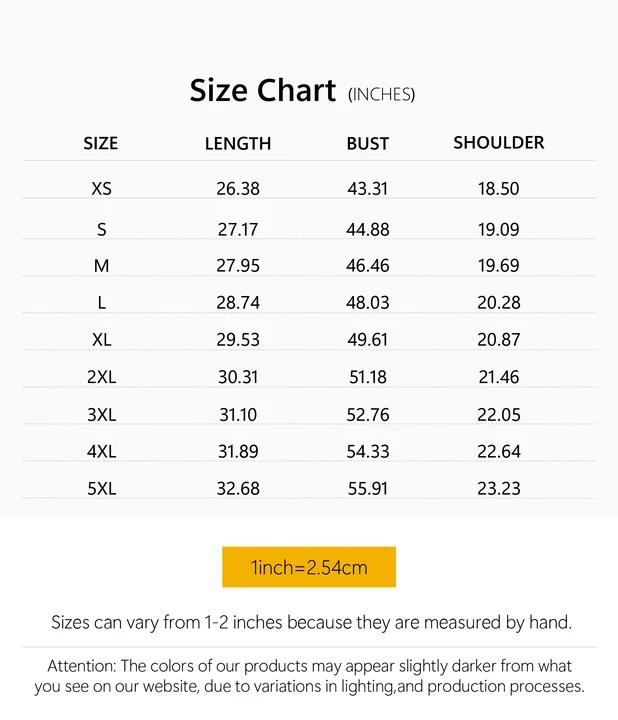 Size Chart (INCHES)

| SIZE | LENGTH | BUST | SHOULDER |
|---|---|---|---|
| XS | 26.38 | 43.31 | 18.50 |
| S | 27.17 | 44.88 | 19.09 |
| M | 27.95 | 46.46 | 19.69 |
| L | 28.74 | 48.03 | 20.28 |
| XL | 29.53 | 49.61 | 20.87 |
| 2XL | 30.31 | 51.18 | 21.46 |
| 3XL | 31.10 | 52.76 | 22.05 |
| 4XL | 31.89 | 54.33 | 22.64 |
| 5XL | 32.68 | 55.91 | 23.23 |

1inch=2.54cm

Sizes can vary from 1-2 inches because they are measured by hand.

Attention: The colors of our products may appear slightly darker from what you see on our website, due to variations in lighting,and production processes.